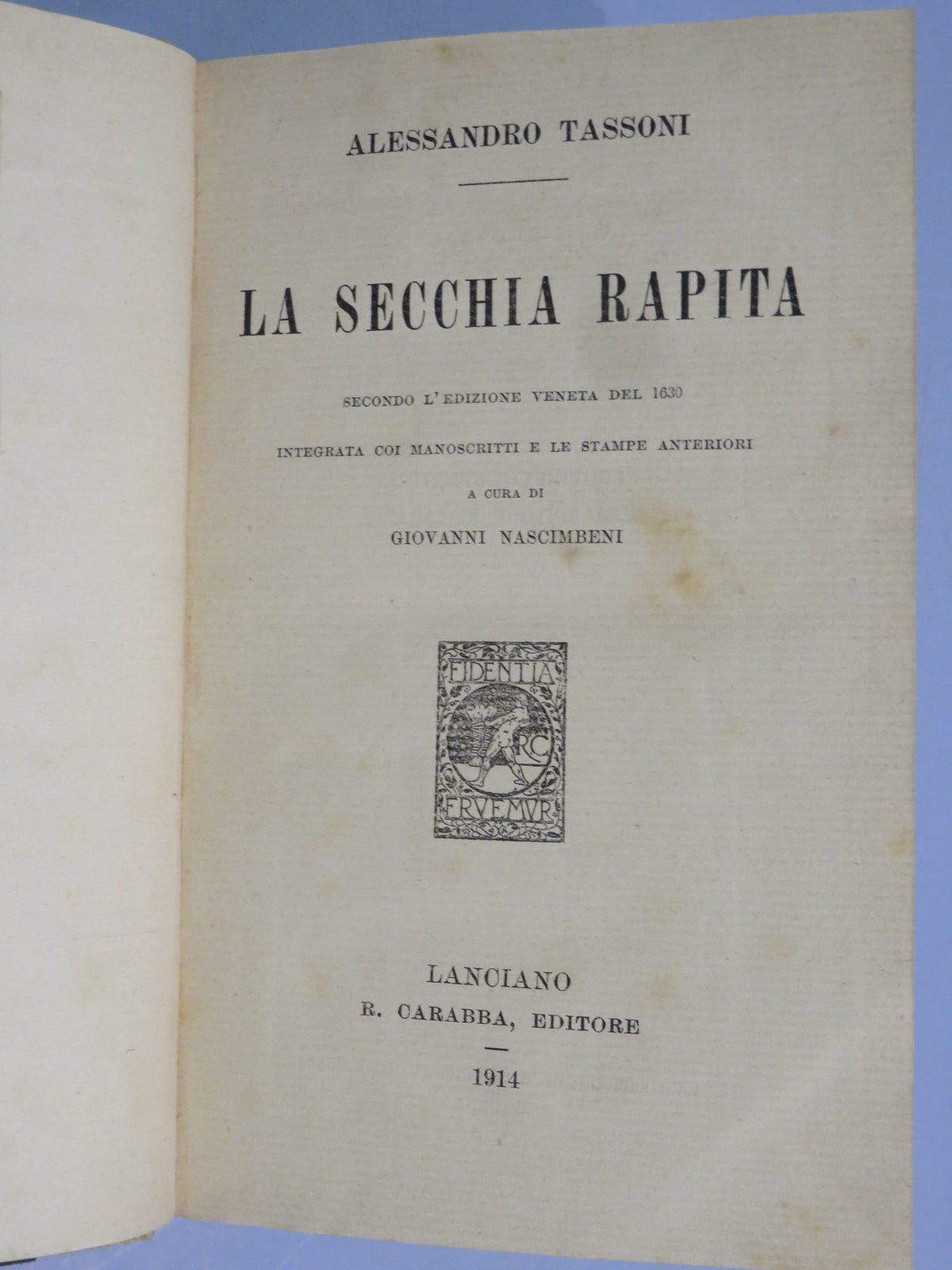 ALESSANDRO TASSONI

LA SECCHIA RAPITA

SECONDO L'EDIZIONE VENETA DEL 1630

INTEGRATA COI MANOSCRITTI E LE STAMPE ANTERIORI

A CURA DI

GIOVANNI NASCIMBENI

FIDENTIA
RC
FRVEMVR

LANCIANO
R. CARABBA, EDITORE

1914